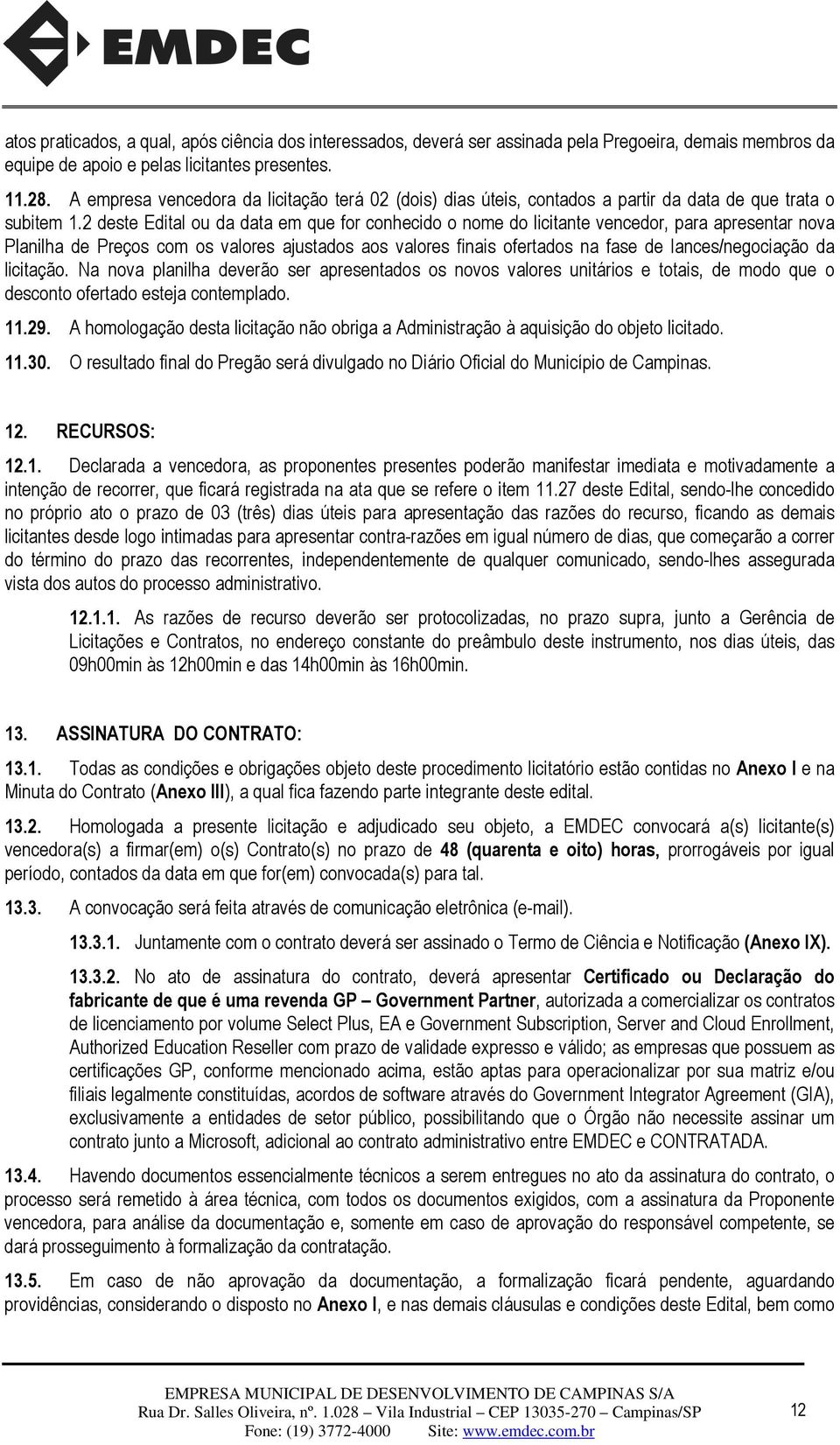 EMDEC

atos praticados, a qual, após ciência dos interessados, deverá ser assinada pela Pregoeira, demais membros da equipe de apoio e pelas licitantes presentes.

11.28. A empresa vencedora da licitação terá 02 (dois) dias úteis, contados a partir da data de que trata o subitem 1.2 deste Edital ou da data em que for conhecido o nome do licitante vencedor, para apresentar nova Planilha de Preços com os valores ajustados aos valores finais ofertados na fase de lances/negociação da licitação. Na nova planilha deverão ser apresentados os novos valores unitários e totais, de modo que o desconto ofertado esteja contemplado.

11.29. A homologação desta licitação não obriga a Administração à aquisição do objeto licitado.

11.30. O resultado final do Pregão será divulgado no Diário Oficial do Município de Campinas.

12. RECURSOS:

12.1. Declarada a vencedora, as proponentes presentes poderão manifestar imediata e motivadamente a intenção de recorrer, que ficará registrada na ata que se refere o item 11.27 deste Edital, sendo-lhe concedido no próprio ato o prazo de 03 (três) dias úteis para apresentação das razões do recurso, ficando as demais licitantes desde logo intimadas para apresentar contra-razões em igual número de dias, que começarão a correr do término do prazo das recorrentes, independentemente de qualquer comunicado, sendo-lhes assegurada vista dos autos do processo administrativo.

12.1.1. As razões de recurso deverão ser protocolizadas, no prazo supra, junto a Gerência de Licitações e Contratos, no endereço constante do preâmbulo deste instrumento, nos dias úteis, das 09h00min às 12h00min e das 14h00min às 16h00min.

13. ASSINATURA DO CONTRATO:

13.1. Todas as condições e obrigações objeto deste procedimento licitatório estão contidas no Anexo I e na Minuta do Contrato (Anexo III), a qual fica fazendo parte integrante deste edital.

13.2. Homologada a presente licitação e adjudicado seu objeto, a EMDEC convocará a(s) licitante(s) vencedora(s) a firmar(em) o(s) Contrato(s) no prazo de 48 (quarenta e oito) horas, prorrogáveis por igual período, contados da data em que for(em) convocada(s) para tal.

13.3. A convocação será feita através de comunicação eletrônica (e-mail).

13.3.1. Juntamente com o contrato deverá ser assinado o Termo de Ciência e Notificação (Anexo IX).

13.3.2. No ato de assinatura do contrato, deverá apresentar Certificado ou Declaração do fabricante de que é uma revenda GP – Government Partner, autorizada a comercializar os contratos de licenciamento por volume Select Plus, EA e Government Subscription, Server and Cloud Enrollment, Authorized Education Reseller com prazo de validade expresso e válido; as empresas que possuem as certificações GP, conforme mencionado acima, estão aptas para operacionalizar por sua matriz e/ou filiais legalmente constituídas, acordos de software através do Government Integrator Agreement (GIA), exclusivamente a entidades de setor público, possibilitando que o Órgão não necessite assinar um contrato junto a Microsoft, adicional ao contrato administrativo entre EMDEC e CONTRATADA.

13.4. Havendo documentos essencialmente técnicos a serem entregues no ato da assinatura do contrato, o processo será remetido à área técnica, com todos os documentos exigidos, com a assinatura da Proponente vencedora, para análise da documentação e, somente em caso de aprovação do responsável competente, se dará prosseguimento à formalização da contratação.

13.5. Em caso de não aprovação da documentação, a formalização ficará pendente, aguardando providências, considerando o disposto no Anexo I, e nas demais cláusulas e condições deste Edital, bem como

EMPRESA MUNICIPAL DE DESENVOLVIMENTO DE CAMPINAS S/A
Rua Dr. Salles Oliveira, nº. 1.028 – Vila Industrial – CEP 13035-270 – Campinas/SP
Fone: (19) 3772-4000 Site: www.emdec.com.br

12